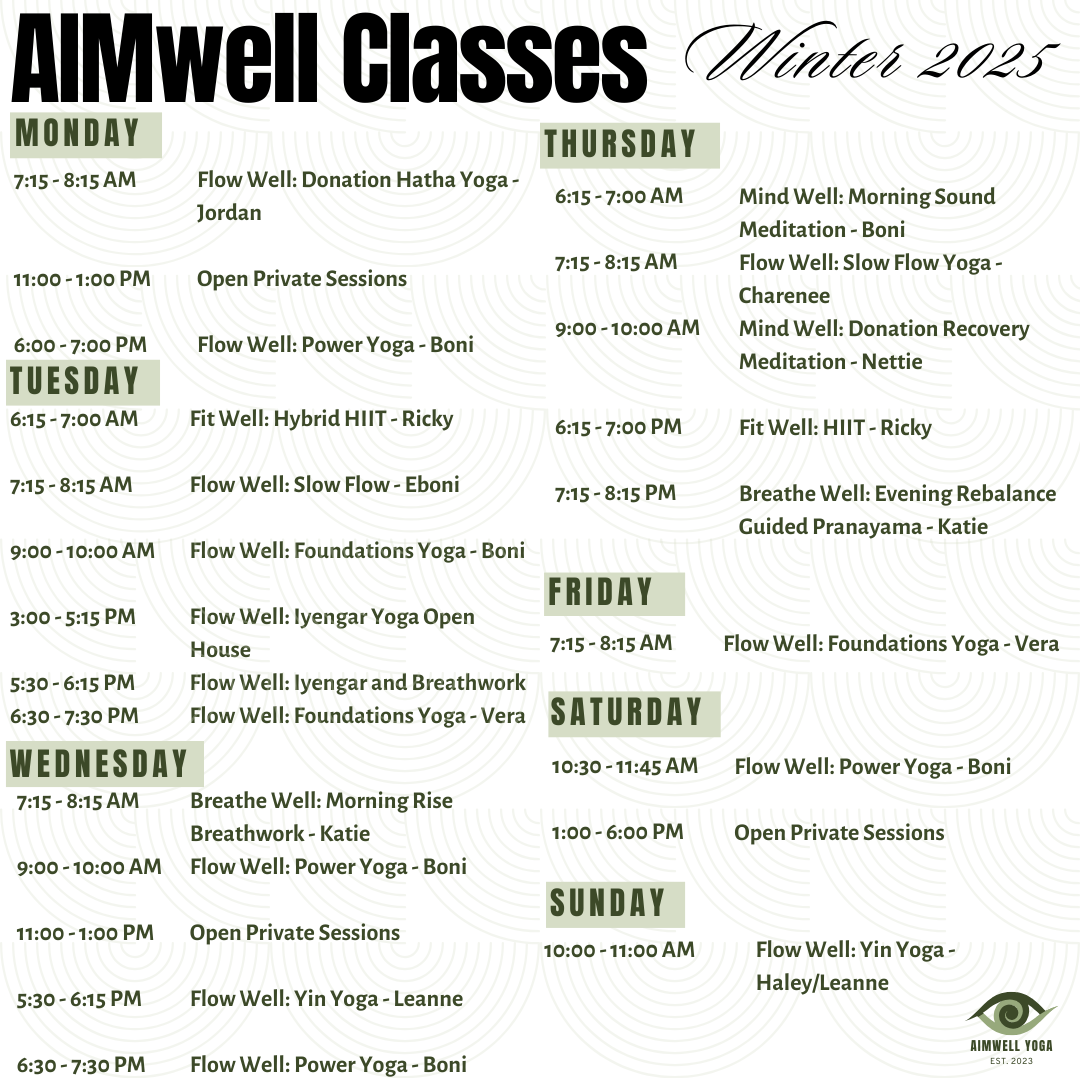 AIMwell Classes Winter 2025

MONDAY

7:15 - 8:15 AM Flow Well: Donation Hatha Yoga - Jordan

11:00 - 1:00 PM Open Private Sessions

6:00 - 7:00 PM Flow Well: Power Yoga - Boni

TUESDAY

6:15 - 7:00 AM Fit Well: Hybrid HIIT - Ricky

7:15 - 8:15 AM Flow Well: Slow Flow - Eboni

9:00 - 10:00 AM Flow Well: Foundations Yoga - Boni

3:00 - 5:15 PM Flow Well: Iyengar Yoga Open House

5:30 - 6:15 PM Flow Well: Iyengar and Breathwork

6:30 - 7:30 PM Flow Well: Foundations Yoga - Vera

WEDNESDAY

7:15 - 8:15 AM Breathe Well: Morning Rise Breathwork - Katie

9:00 - 10:00 AM Flow Well: Power Yoga - Boni

11:00 - 1:00 PM Open Private Sessions

5:30 - 6:15 PM Flow Well: Yin Yoga - Leanne

6:30 - 7:30 PM Flow Well: Power Yoga - Boni

THURSDAY

6:15 - 7:00 AM Mind Well: Morning Sound Meditation - Boni

7:15 - 8:15 AM Flow Well: Slow Flow Yoga - Charenee

9:00 - 10:00 AM Mind Well: Donation Recovery Meditation - Nettie

6:15 - 7:00 PM Fit Well: HIIT - Ricky

7:15 - 8:15 PM Breathe Well: Evening Rebalance Guided Pranayama - Katie

FRIDAY

7:15 - 8:15 AM Flow Well: Foundations Yoga - Vera

SATURDAY

10:30 - 11:45 AM Flow Well: Power Yoga - Boni

1:00 - 6:00 PM Open Private Sessions

SUNDAY

10:00 - 11:00 AM Flow Well: Yin Yoga - Haley/Leanne

AIMWELL YOGA
EST. 2023